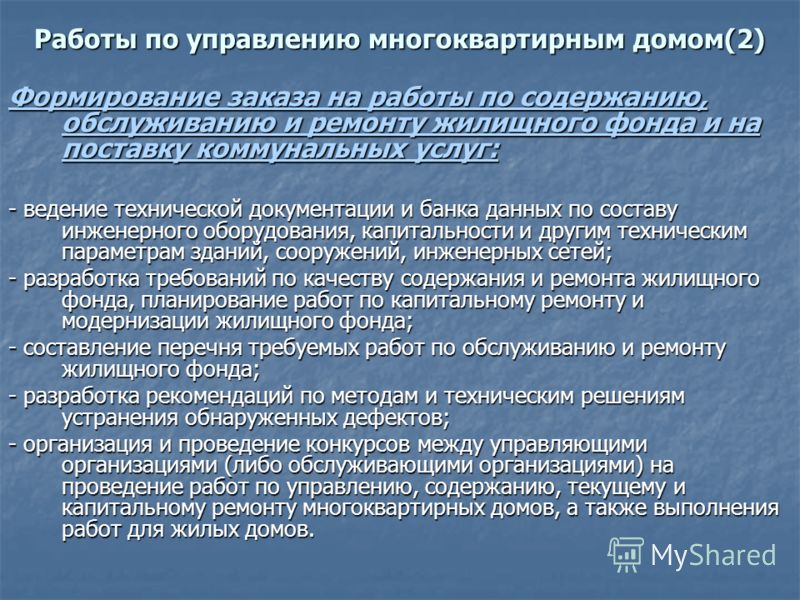 Работы по управлению многоквартирным домом(2)

Формирование заказа на работы по содержанию, обслуживанию и ремонту жилищного фонда и на поставку коммунальных услуг:

- ведение технической документации и банка данных по составу инженерного оборудования, капитальности и другим техническим параметрам зданий, сооружений, инженерных сетей;
- разработка требований по качеству содержания и ремонта жилищного фонда, планирование работ по капитальному ремонту и модернизации жилищного фонда;
- составление перечня требуемых работ по обслуживанию и ремонту жилищного фонда;
- разработка рекомендаций по методам и техническим решениям устранения обнаруженных дефектов;
- организация и проведение конкурсов между управляющими организациями (либо обслуживающими организациями) на проведение работ по управлению, содержанию, текущему и капитальному ремонту многоквартирных домов, а также выполнения работ для жилых домов.

MyShared